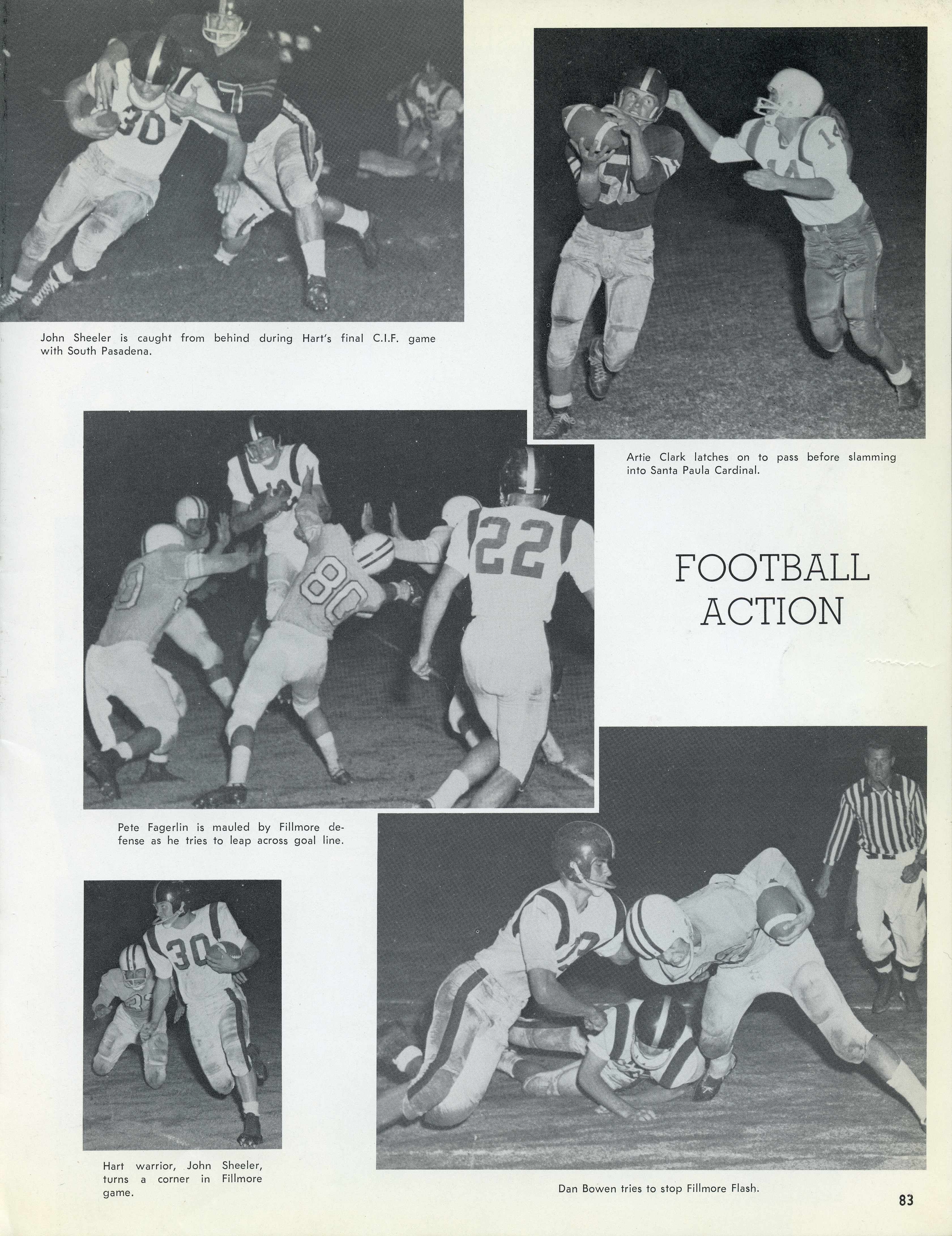 John Sheeler is caught from behind during Hart's final C.I.F. game with South Pasadena.

Artie Clark latches on to pass before slamming into Santa Paula Cardinal.

FOOTBALL
ACTION

Pete Fagerlin is mauled by Fillmore defense as he tries to leap across goal line.

Hart warrior, John Sheeler, turns a corner in Fillmore game.

Dan Bowen tries to stop Fillmore Flash.

83